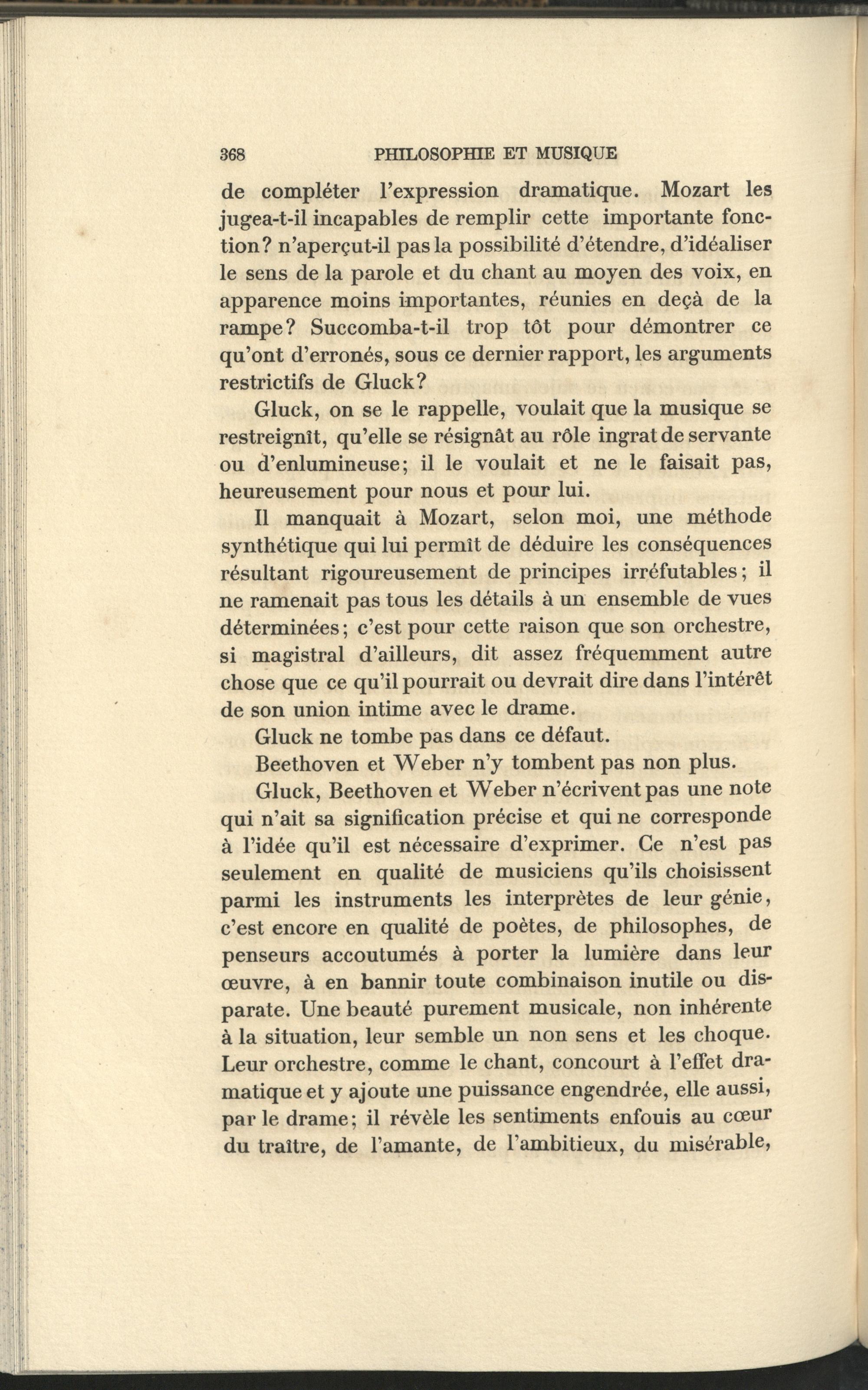 368 PHILOSOPHIE ET MUSIQUE

de compléter l'expression dramatique. Mozart les jugea-t-il incapables de remplir cette importante fonction? n'aperçut-il pas la possibilité d'étendre, d'idéaliser le sens de la parole et du chant au moyen des voix, en apparence moins importantes, réunies en deçà de la rampe? Succomba-t-il trop tôt pour démontrer ce qu'ont d'erronés, sous ce dernier rapport, les arguments restrictifs de Gluck?

Gluck, on se le rappelle, voulait que la musique se restreignît, qu'elle se résignât au rôle ingrat de servante ou d'enlumineuse; il le voulait et ne le faisait pas, heureusement pour nous et pour lui.

Il manquait à Mozart, selon moi, une méthode synthétique qui lui permît de déduire les conséquences résultant rigoureusement de principes irréfutables; il ne ramenait pas tous les détails à un ensemble de vues déterminées; c'est pour cette raison que son orchestre, si magistral d'ailleurs, dit assez fréquemment autre chose que ce qu'il pourrait ou devrait dire dans l'intérêt de son union intime avec le drame.

Gluck ne tombe pas dans ce défaut.

Beethoven et Weber n'y tombent pas non plus.

Gluck, Beethoven et Weber n'écrivent pas une note qui n'ait sa signification précise et qui ne corresponde à l'idée qu'il est nécessaire d'exprimer. Ce n'est pas seulement en qualité de musiciens qu'ils choisissent parmi les instruments les interprètes de leur génie, c'est encore en qualité de poètes, de philosophes, de penseurs accoutumés à porter la lumière dans leur œuvre, à en bannir toute combinaison inutile ou disparate. Une beauté purement musicale, non inhérente à la situation, leur semble un non sens et les choque. Leur orchestre, comme le chant, concourt à l'effet dramatique et y ajoute une puissance engendrée, elle aussi, par le drame; il révèle les sentiments enfouis au cœur du traître, de l'amante, de l'ambitieux, du misérable,